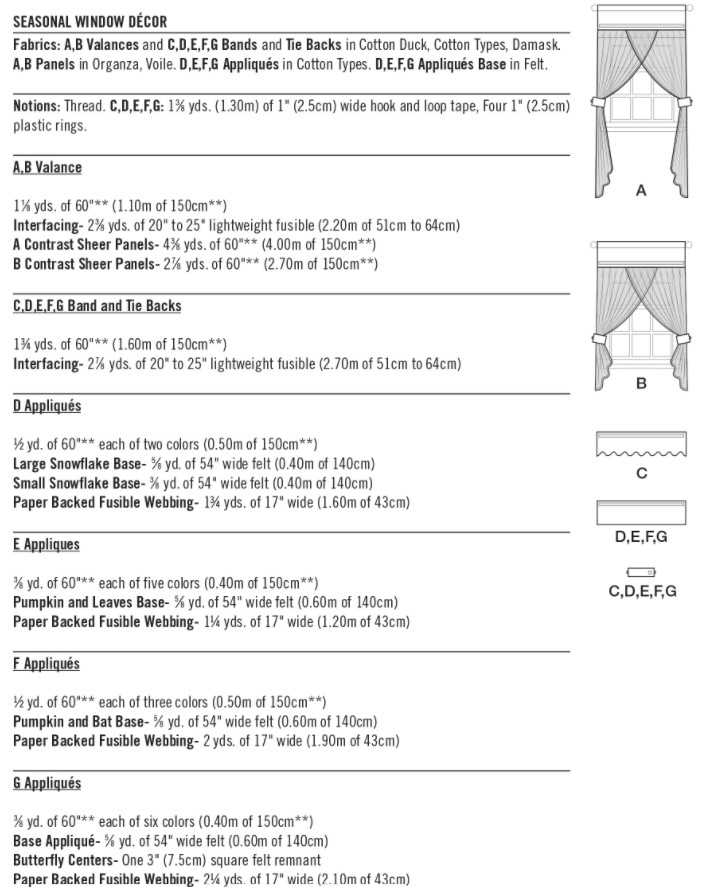 SEASONAL WINDOW DÉCOR

Fabrics: A,B Valances and C,D,E,F,G Bands and Tie Backs in Cotton Duck, Cotton Types, Damask. A,B Panels in Organza, Voile. D,E,F,G Appliqués in Cotton Types. D,E,F,G Appliqués Base in Felt.

Notions: Thread. C,D,E,F,G: 1⅜ yds. (1.30m) of 1" (2.5cm) wide hook and loop tape, Four 1" (2.5cm) plastic rings.

A,B Valance

1⅛ yds. of 60"** (1.10m of 150cm**)
Interfacing- 2⅜ yds. of 20" to 25" lightweight fusible (2.20m of 51cm to 64cm)
A Contrast Sheer Panels- 4⅜ yds. of 60"** (4.00m of 150cm**)
B Contrast Sheer Panels- 2⅞ yds. of 60"** (2.70m of 150cm**)

C,D,E,F,G Band and Tie Backs

1¾ yds. of 60"** (1.60m of 150cm**)
Interfacing- 2⅞ yds. of 20" to 25" lightweight fusible (2.70m of 51cm to 64cm)

D Appliqués

½ yd. of 60"** each of two colors (0.50m of 150cm**)
Large Snowflake Base- ⅝ yd. of 54" wide felt (0.40m of 140cm)
Small Snowflake Base- ⅜ yd. of 54" wide felt (0.40m of 140cm)
Paper Backed Fusible Webbing- 1¾ yds. of 17" wide (1.60m of 43cm)

E Appliques

⅜ yd. of 60"** each of five colors (0.40m of 150cm**)
Pumpkin and Leaves Base- ⅝ yd. of 54" wide felt (0.60m of 140cm)
Paper Backed Fusible Webbing- 1¼ yds. of 17" wide (1.20m of 43cm)

F Appliqués

½ yd. of 60"** each of three colors (0.50m of 150cm**)
Pumpkin and Bat Base- ⅝ yd. of 54" wide felt (0.60m of 140cm)
Paper Backed Fusible Webbing- 2 yds. of 17" wide (1.90m of 43cm)

G Appliqués

⅜ yd. of 60"** each of six colors (0.40m of 150cm**)
Base Appliqué- ⅝ yd. of 54" wide felt (0.60m of 140cm)
Butterfly Centers- One 3" (7.5cm) square felt remnant
Paper Backed Fusible Webbing- 2¼ yds. of 17" wide (2.10m of 43cm)

A

B

C

D,E,F,G

C,D,E,F,G